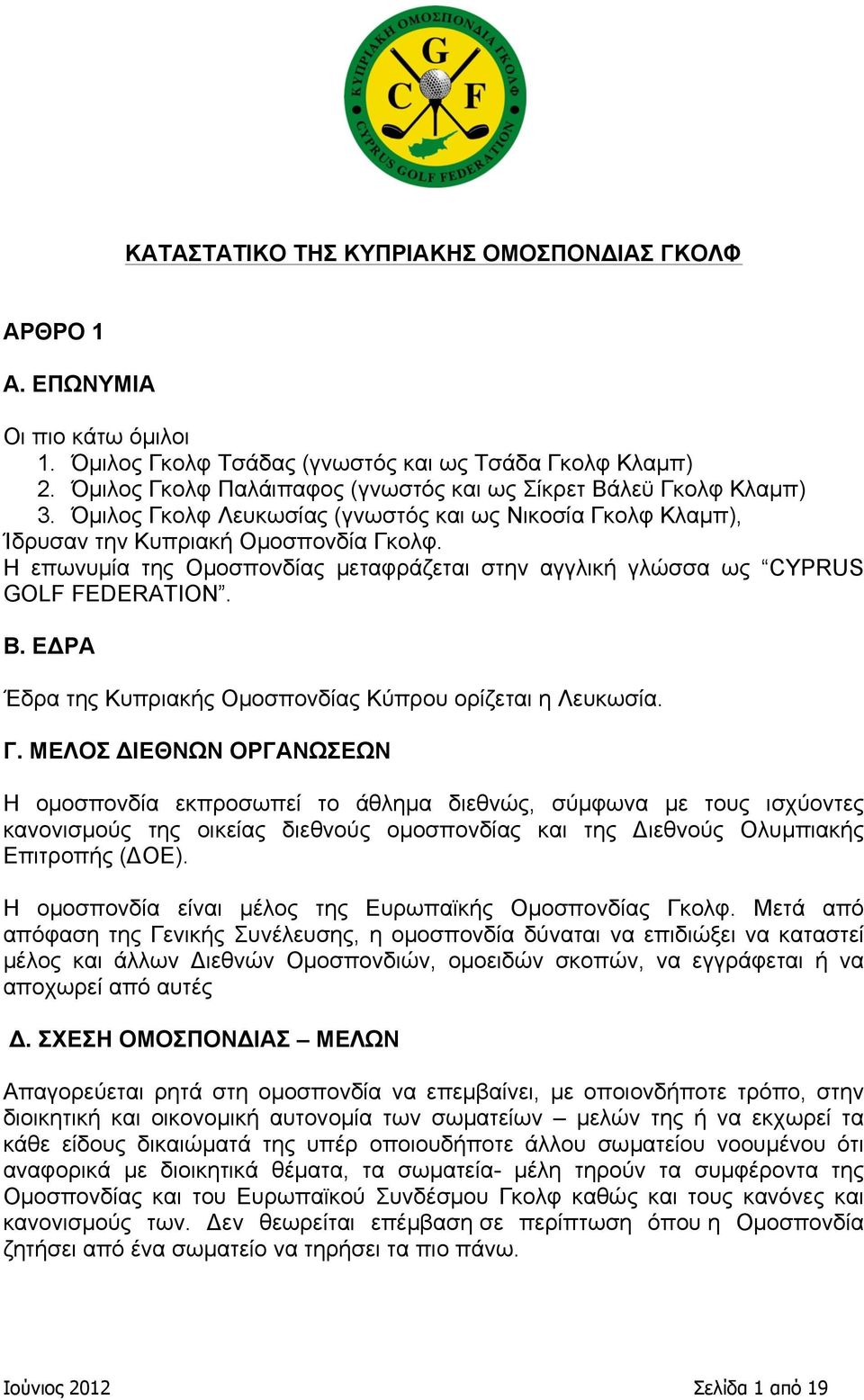 ΚΥΠΡΙΑΚΗ ΟΜΟΣΠΟΝΔΙΑ ΓΚΟΛΦ
G
C F
CYPRUS GOLF FEDERATION

ΚΑΤΑΣΤΑΤΙΚΟ ΤΗΣ ΚΥΠΡΙΑΚΗΣ ΟΜΟΣΠΟΝΔΙΑΣ ΓΚΟΛΦ

ΑΡΘΡΟ 1

Α. ΕΠΩΝΥΜΙΑ

Οι πιο κάτω όμιλοι
1. Όμιλος Γκολφ Τσάδας (γνωστός και ως Τσάδα Γκολφ Κλαμπ)
2. Όμιλος Γκολφ Παλάιπαφος (γνωστός και ως Σίκρετ Βάλεϋ Γκολφ Κλαμπ)
3. Όμιλος Γκολφ Λευκωσίας (γνωστός και ως Νικοσία Γκολφ Κλαμπ),
Ίδρυσαν την Κυπριακή Ομοσπονδία Γκολφ.
Η επωνυμία της Ομοσπονδίας μεταφράζεται στην αγγλική γλώσσα ως “CYPRUS GOLF FEDERATION”.

Β. ΕΔΡΑ

Έδρα της Κυπριακής Ομοσπονδίας Κύπρου ορίζεται η Λευκωσία.

Γ. ΜΕΛΟΣ ΔΙΕΘΝΩΝ ΟΡΓΑΝΩΣΕΩΝ

Η ομοσπονδία εκπροσωπεί το άθλημα διεθνώς, σύμφωνα με τους ισχύοντες κανονισμούς της οικείας διεθνούς ομοσπονδίας και της Διεθνούς Ολυμπιακής Επιτροπής (ΔΟΕ).

Η ομοσπονδία είναι μέλος της Ευρωπαϊκής Ομοσπονδίας Γκολφ. Μετά από απόφαση της Γενικής Συνέλευσης, η ομοσπονδία δύναται να επιδιώξει να καταστεί μέλος και άλλων Διεθνών Ομοσπονδιών, ομοειδών σκοπών, να εγγράφεται ή να αποχωρεί από αυτές

Δ. ΣΧΕΣΗ ΟΜΟΣΠΟΝΔΙΑΣ – ΜΕΛΩΝ

Απαγορεύεται ρητά στη ομοσπονδία να επεμβαίνει, με οποιονδήποτε τρόπο, στην διοικητική και οικονομική αυτονομία των σωματείων – μελών της ή να εκχωρεί τα κάθε είδους δικαιώματά της υπέρ οποιουδήποτε άλλου σωματείου νοουμένου ότι αναφορικά με διοικητικά θέματα, τα σωματεία- μέλη τηρούν τα συμφέροντα της Ομοσπονδίας και του Ευρωπαϊκού Συνδέσμου Γκολφ καθώς και τους κανόνες και κανονισμούς των. Δεν θεωρείται επέμβαση σε περίπτωση όπου η Ομοσπονδία ζητήσει από ένα σωματείο να τηρήσει τα πιο πάνω.

Ιούνιος 2012 Σελίδα 1 από 19